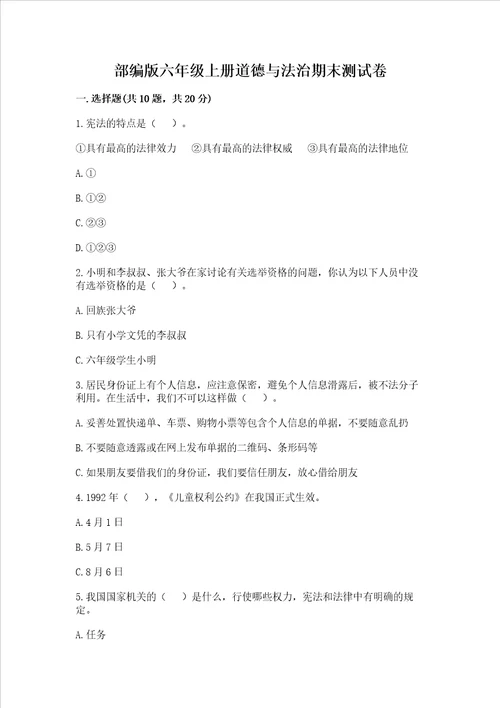 部编版六年级上册道德与法治期末测试卷

一.选择题(共10题，共20分)

1.宪法的特点是（ ）。

①具有最高的法律效力 ②具有最高的法律权威 ③具有最高的法律地位

A.①

B.①②

C.②③

D.①②③

2.小明和李叔叔、张大爷在家讨论有关选举资格的问题，你认为以下人员中没有选举资格的是（ ）。

A.回族张大爷

B.只有小学文凭的李叔叔

C.六年级学生小明

3.居民身份证上有个人信息，应注意保密，避免个人信息泄露后，被不法分子利用。在生活中，我们不可以这样做（ ）。

A.妥善处置快递单、车票、购物小票等包含个人信息的单据，不要随意乱扔

B.不要随意透露或在网上发布单据的二维码、条形码等

C.如果朋友要借我们的身份证，我们要信任朋友，放心借给朋友

4.1992年（ ），《儿童权利公约》在我国正式生效。

A.4月1日

B.5月7日

C.8月6日

5.我国国家机关的（ ）是什么，行使哪些权力，宪法和法律中有明确的规定。

A.任务